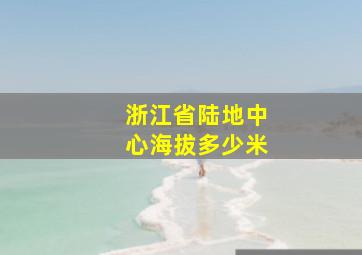 浙江省陆地中心海拔多少米